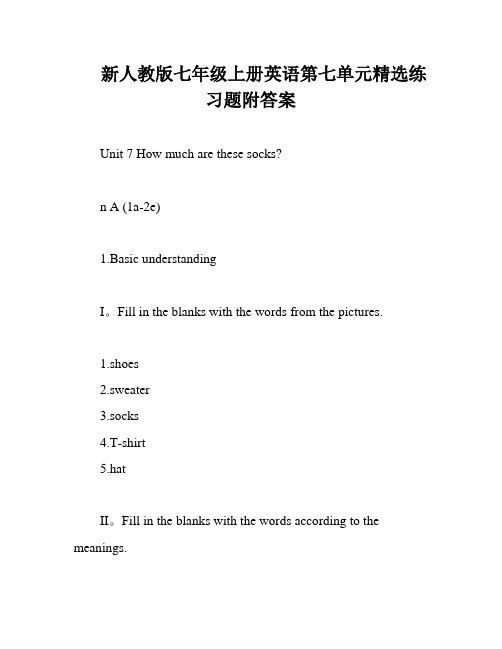 新人教版七年级上册英语第七单元精选练习题附答案

Unit 7 How much are these socks?

n A (1a-2e)

1.Basic understanding

I。Fill in the blanks with the words from the pictures.

1.shoes
2.sweater
3.socks
4.T-shirt
5.hat

II。Fill in the blanks with the words according to the meanings.